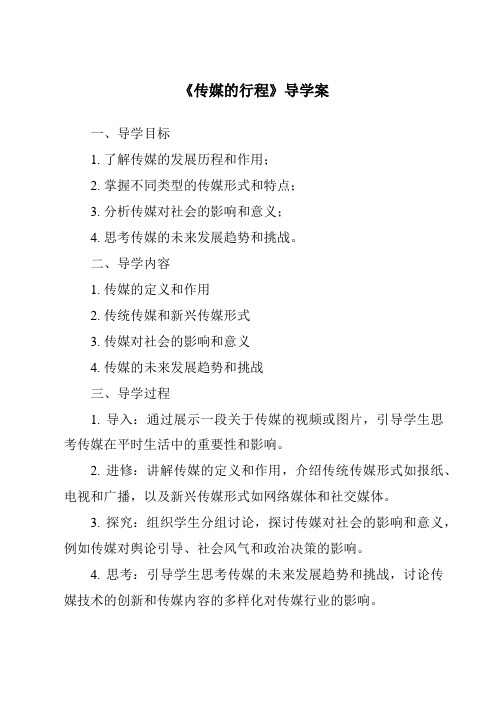 《传媒的行程》导学案

一、导学目标

1. 了解传媒的发展历程和作用；

2. 掌握不同类型的传媒形式和特点；

3. 分析传媒对社会的影响和意义；

4. 思考传媒的未来发展趋势和挑战。

二、导学内容

1. 传媒的定义和作用

2. 传统传媒和新兴传媒形式

3. 传媒对社会的影响和意义

4. 传媒的未来发展趋势和挑战

三、导学过程

1. 导入：通过展示一段关于传媒的视频或图片，引导学生思考传媒在平时生活中的重要性和影响。

2. 进修：讲解传媒的定义和作用，介绍传统传媒形式如报纸、电视和广播，以及新兴传媒形式如网络媒体和社交媒体。

3. 探究：组织学生分组讨论，探讨传媒对社会的影响和意义，例如传媒对舆论引导、社会风气和政治决策的影响。

4. 思考：引导学生思考传媒的未来发展趋势和挑战，讨论传媒技术的创新和传媒内容的多样化对传媒行业的影响。